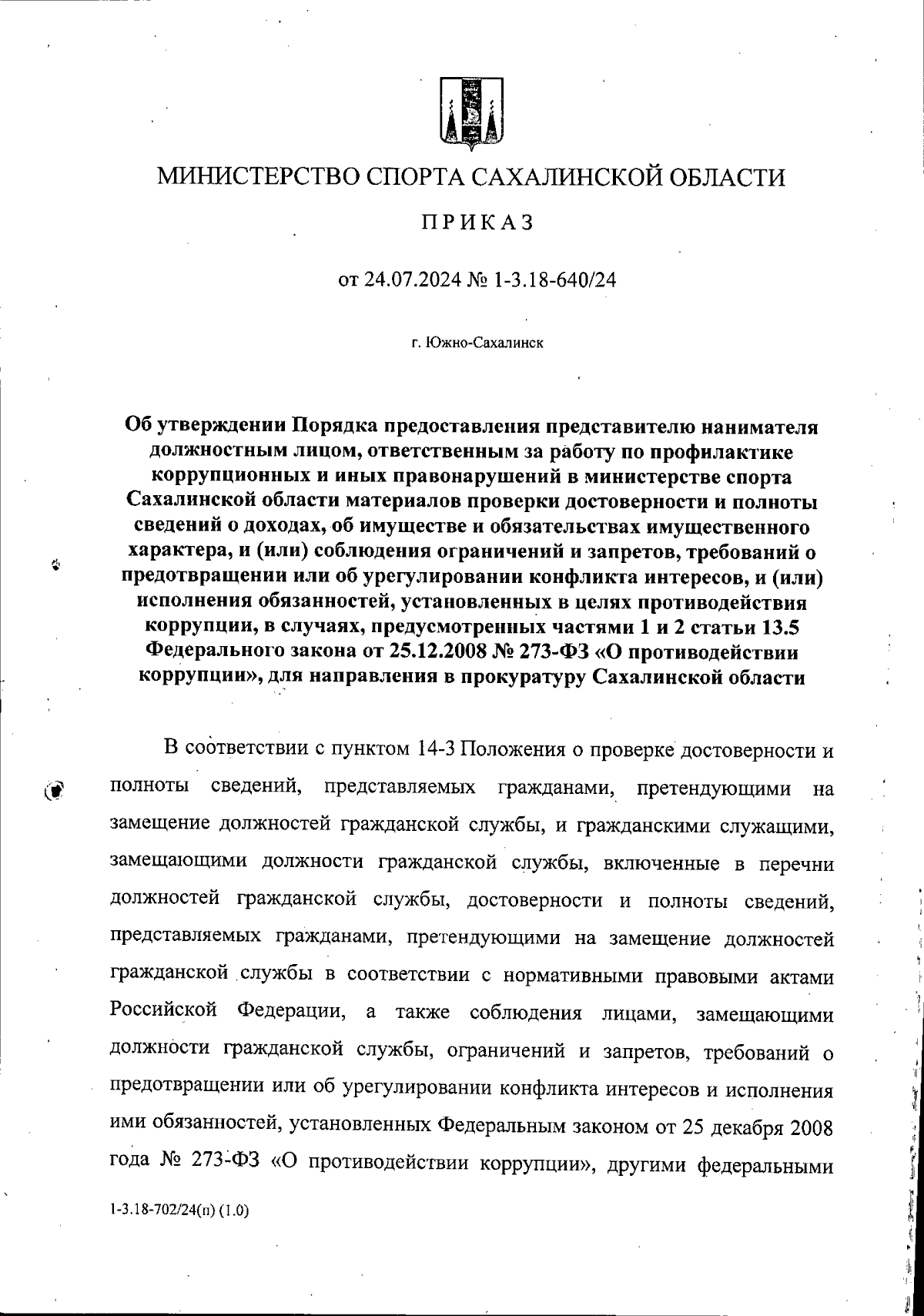 МИНИСТЕРСТВО СПОРТА САХАЛИНСКОЙ ОБЛАСТИ

ПРИКАЗ

от 24.07.2024 № 1-3.18-640/24

г. Южно-Сахалинск

Об утверждении Порядка предоставления представителю нанимателя должностным лицом, ответственным за работу по профилактике коррупционных и иных правонарушений в министерстве спорта Сахалинской области материалов проверки достоверности и полноты сведений о доходах, об имуществе и обязательствах имущественного характера, и (или) соблюдения ограничений и запретов, требований о предотвращении или об урегулировании конфликта интересов, и (или) исполнения обязанностей, установленных в целях противодействия коррупции, в случаях, предусмотренных частями 1 и 2 статьи 13.5 Федерального закона от 25.12.2008 № 273-ФЗ «О противодействии коррупции», для направления в прокуратуру Сахалинской области

В соответствии с пунктом 14-3 Положения о проверке достоверности и полноты сведений, представляемых гражданами, претендующими на замещение должностей гражданской службы, и гражданскими служащими, замещающими должности гражданской службы, включенные в перечни должностей гражданской службы, достоверности и полноты сведений, представляемых гражданами, претендующими на замещение должностей гражданской службы в соответствии с нормативными правовыми актами Российской Федерации, а также соблюдения лицами, замещающими должности гражданской службы, ограничений и запретов, требований о предотвращении или об урегулировании конфликта интересов и исполнения ими обязанностей, установленных Федеральным законом от 25 декабря 2008 года № 273-ФЗ «О противодействии коррупции», другими федеральными

1-3.18-702/24(п) (1.0)